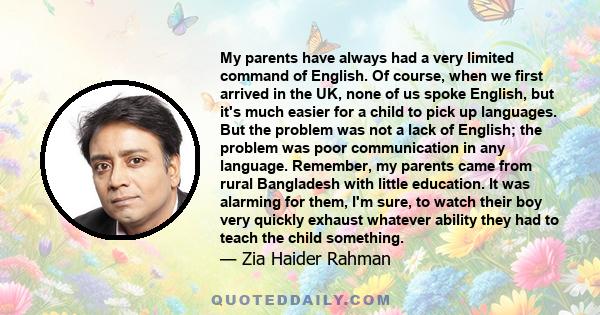 My parents have always had a very limited command of English. Of course, when we first arrived in the UK, none of us spoke English, but it's much easier for a child to pick up languages. But the problem was not a lack of English; the problem was poor communication in any language. Remember, my parents came from rural Bangladesh with little education. It was alarming for them, I'm sure, to watch their boy very quickly exhaust whatever ability they had to teach the child something.
— Zia Haider Rahman

QUOTEDDAILY.COM